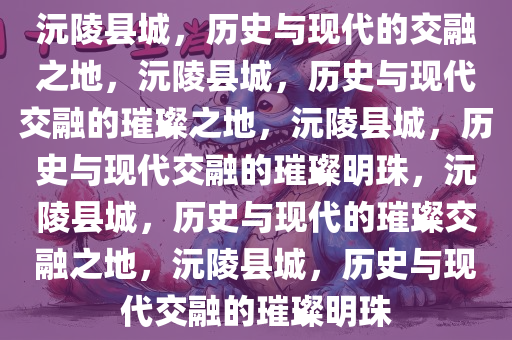 沅陵县城，历史与现代的交融之地，沅陵县城，历史与现代交融的璀璨之地，沅陵县城，历史与现代交融的璀璨明珠，沅陵县城，历史与现代的璀璨交融之地，沅陵县城，历史与现代交融的璀璨明珠